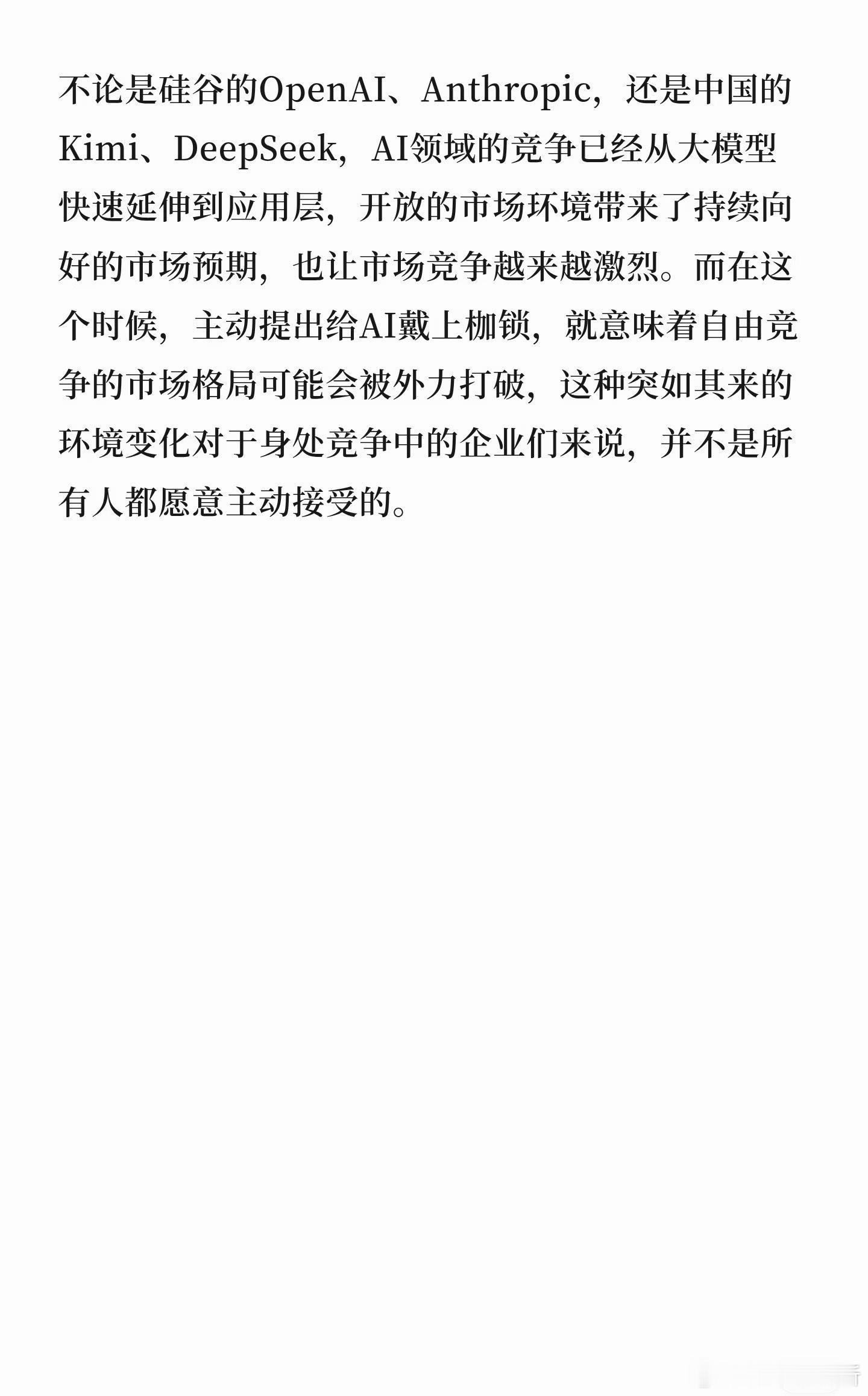 不论是硅谷的OpenAI、Anthropic，还是中国的Kimi、DeepSeek，AI领域的竞争已经从大模型快速延伸到应用层，开放的市场环境带来了持续向好的市场预期，也让市场竞争越来越激烈。而在这个时候，主动提出给AI戴上枷锁，就意味着自由竞争的市场格局可能会被外力打破，这种突如其来的环境变化对于身处竞争中的企业们来说，并不是所有人都愿意主动接受的。